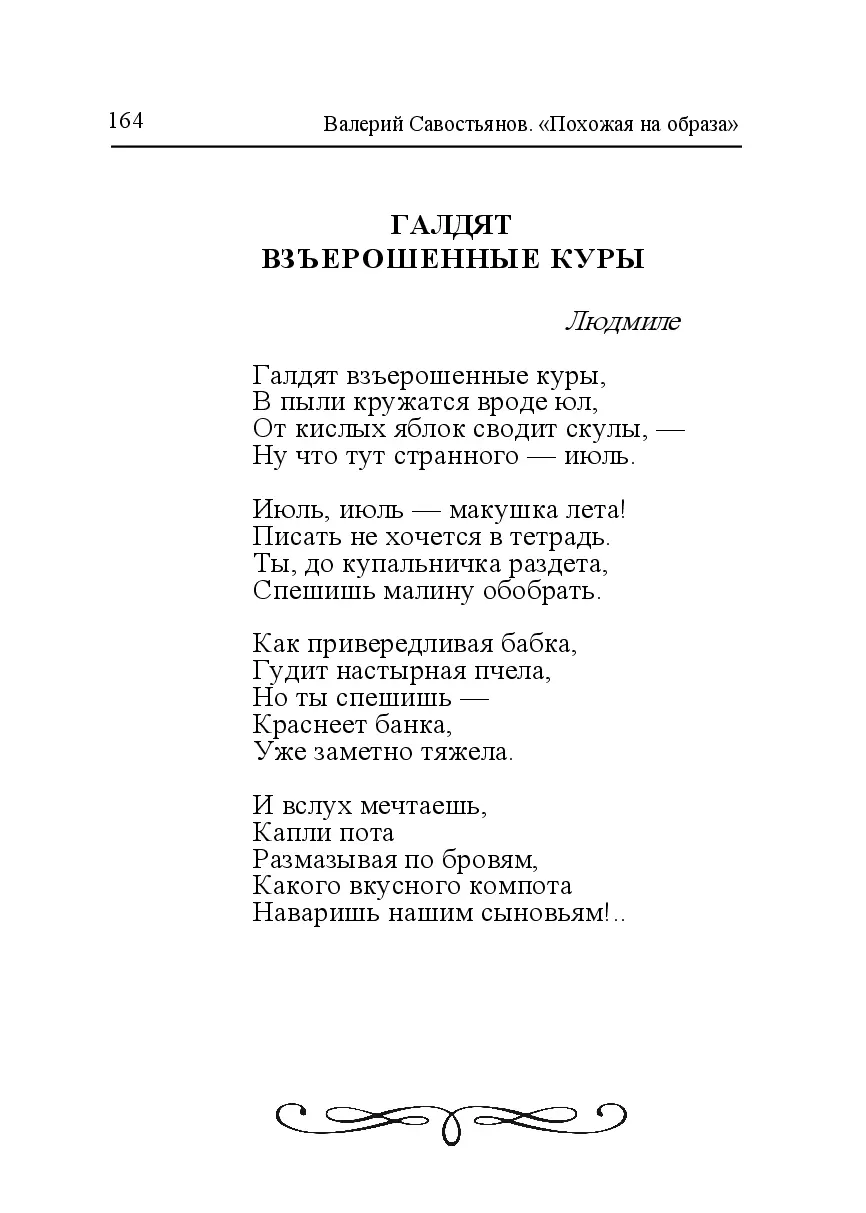 164 Валерий Савостьянов. «Похожая на образа»

ГАЛДЯТ
ВЗЪЕРОШЕННЫЕ КУРЫ

Людмиле

Галдят взъерошенные куры,
В пыли кружатся вроде юл,
От кислых яблок сводит скулы, —
Ну что тут странного — июль.

Июль, июль — макушка лета!
Писать не хочется в тетрадь.
Ты, до купальничка раздета,
Спешишь малину обобрать.

Как привередливая бабка,
Гудит настырная пчела,
Но ты спешишь —
Краснеет банка,
Уже заметно тяжела.

И вслух мечтаешь,
Капли пота
Размазывая по бровям,
Какого вкусного компота
Наваришь нашим сыновьям!..